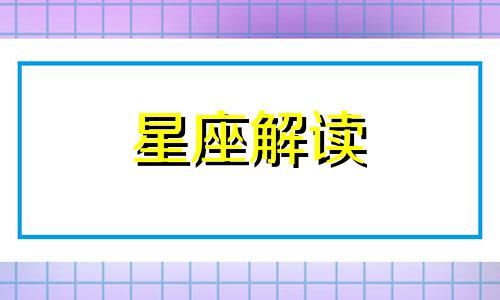 星座解读